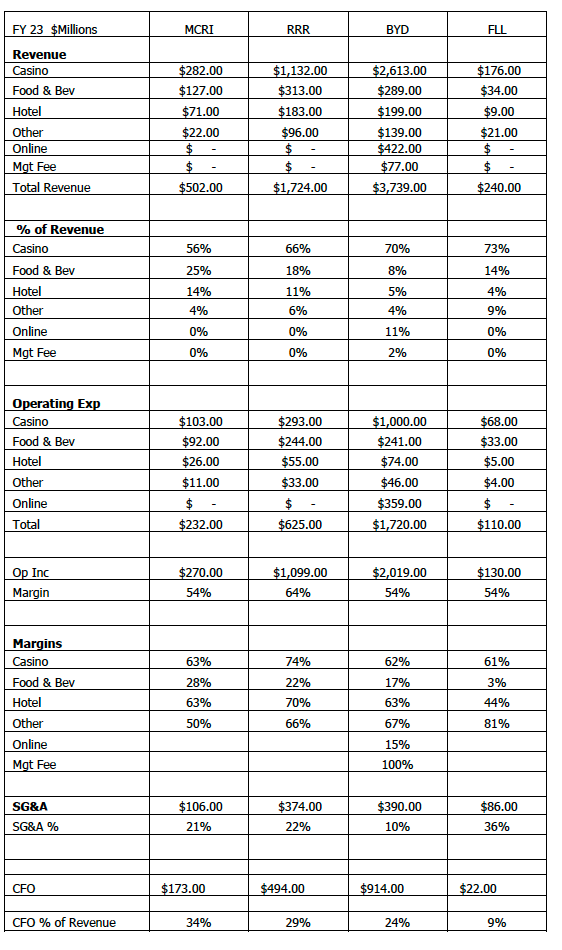 | FY 23 $Millions | MCRI | RRR | BYD | FLL |
|---|---|---|---|---|
| **Revenue** | | | | |
| Casino | $282.00 | $1,132.00 | $2,613.00 | $176.00 |
| Food & Bev | $127.00 | $313.00 | $289.00 | $34.00 |
| Hotel | $71.00 | $183.00 | $199.00 | $9.00 |
| Other | $22.00 | $96.00 | $139.00 | $21.00 |
| Online | $ - | $ - | $422.00 | $ - |
| Mgt Fee | $ - | $ - | $77.00 | $ - |
| Total Revenue | $502.00 | $1,724.00 | $3,739.00 | $240.00 |
| | | | | |
| **% of Revenue** | | | | |
| Casino | 56% | 66% | 70% | 73% |
| Food & Bev | 25% | 18% | 8% | 14% |
| Hotel | 14% | 11% | 5% | 4% |
| Other | 4% | 6% | 4% | 9% |
| Online | 0% | 0% | 11% | 0% |
| Mgt Fee | 0% | 0% | 2% | 0% |
| | | | | |
| **Operating Exp** | | | | |
| Casino | $103.00 | $293.00 | $1,000.00 | $68.00 |
| Food & Bev | $92.00 | $244.00 | $241.00 | $33.00 |
| Hotel | $26.00 | $55.00 | $74.00 | $5.00 |
| Other | $11.00 | $33.00 | $46.00 | $4.00 |
| Online | $ - | $ - | $359.00 | $ - |
| Total | $232.00 | $625.00 | $1,720.00 | $110.00 |
| | | | | |
| Op Inc | $270.00 | $1,099.00 | $2,019.00 | $130.00 |
| Margin | 54% | 64% | 54% | 54% |
| | | | | |
| **Margins** | | | | |
| Casino | 63% | 74% | 62% | 61% |
| Food & Bev | 28% | 22% | 17% | 3% |
| Hotel | 63% | 70% | 63% | 44% |
| Other | 50% | 66% | 67% | 81% |
| Online | | | 15% | |
| Mgt Fee | | | 100% | |
| | | | | |
| **SG&A** | $106.00 | $374.00 | $390.00 | $86.00 |
| SG&A % | 21% | 22% | 10% | 36% |
| | | | | |
| CFO | $173.00 | $494.00 | $914.00 | $22.00 |
| | | | | |
| CFO % of Revenue | 34% | 29% | 24% | 9% |